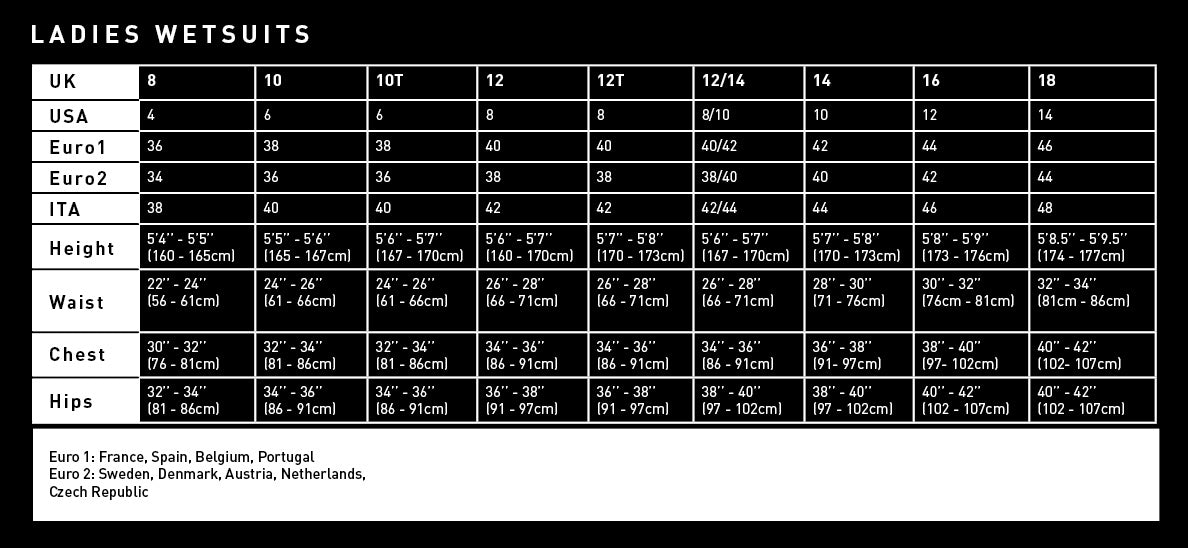 LADIES WETSUITS

| UK | 8 | 10 | 10T | 12 | 12T | 12/14 | 14 | 16 | 18 |
|---|---|---|---|---|---|---|---|---|---|
| USA | 4 | 6 | 6 | 8 | 8 | 8/10 | 10 | 12 | 14 |
| Euro1 | 36 | 38 | 38 | 40 | 40 | 40/42 | 42 | 44 | 46 |
| Euro2 | 34 | 36 | 36 | 38 | 38 | 38/40 | 40 | 42 | 44 |
| ITA | 38 | 40 | 40 | 42 | 42 | 42/44 | 44 | 46 | 48 |
| Height | 5'4'' - 5'5'' (160 - 165cm) | 5'5'' - 5'6'' (165 - 167cm) | 5'6'' - 5'7'' (167 - 170cm) | 5'6'' - 5'7'' (160 - 170cm) | 5'7'' - 5'8'' (170 - 173cm) | 5'6'' - 5'7'' (167 - 170cm) | 5'7'' - 5'8'' (170 - 173cm) | 5'8'' - 5'9'' (173 - 176cm) | 5'8.5'' - 5'9.5'' (174 - 177cm) |
| Waist | 22'' - 24'' (56 - 61cm) | 24'' - 26'' (61 - 66cm) | 24'' - 26'' (61 - 66cm) | 26'' - 28'' (66 - 71cm) | 26'' - 28'' (66 - 71cm) | 26'' - 28'' (66 - 71cm) | 28'' - 30'' (71 - 76cm) | 30'' - 32'' (76cm - 81cm) | 32'' - 34'' (81cm - 86cm) |
| Chest | 30'' - 32'' (76 - 81cm) | 32'' - 34'' (81 - 86cm) | 32'' - 34'' (81 - 86cm) | 34'' - 36'' (86 - 91cm) | 34'' - 36'' (86 - 91cm) | 34'' - 36'' (86 - 91cm) | 36'' - 38'' (91- 97cm) | 38'' - 40'' (97- 102cm) | 40'' - 42'' (102- 107cm) |
| Hips | 32'' - 34'' (81 - 86cm) | 34'' - 36'' (86 - 91cm) | 34'' - 36'' (86 - 91cm) | 36'' - 38'' (91 - 97cm) | 36'' - 38'' (91 - 97cm) | 38'' - 40'' (97 - 102cm) | 38'' - 40'' (97 - 102cm) | 40'' - 42'' (102 - 107cm) | 40'' - 42'' (102 - 107cm) |

Euro 1: France, Spain, Belgium, Portugal
Euro 2: Sweden, Denmark, Austria, Netherlands, Czech Republic